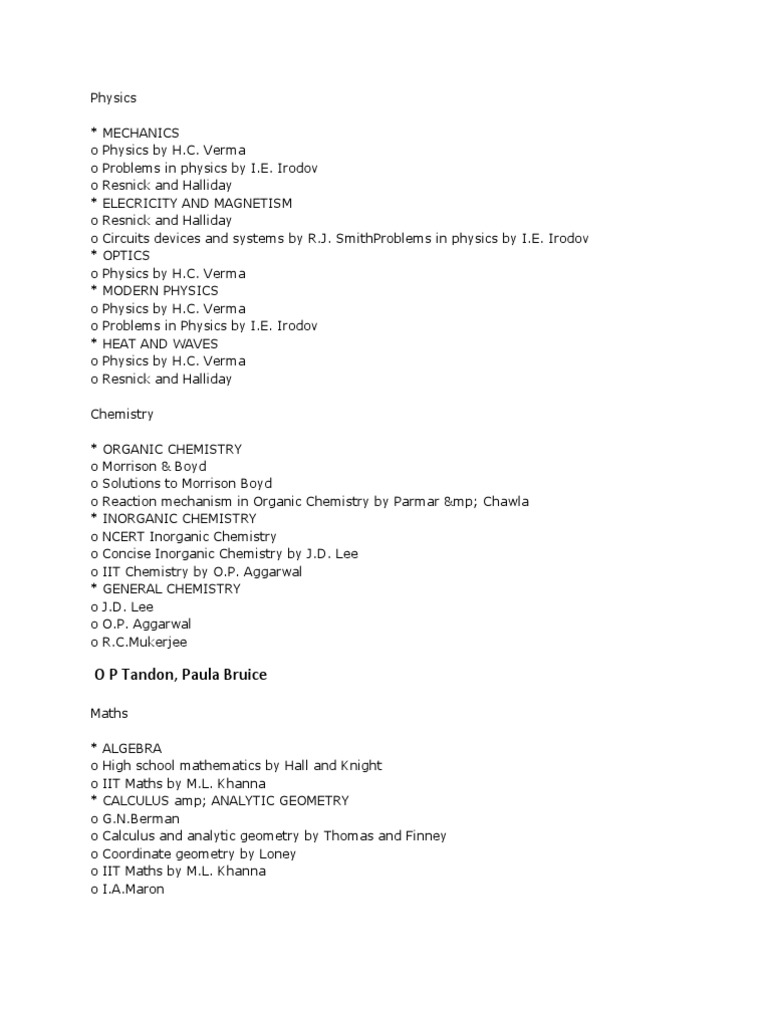 Physics

* MECHANICS
o Physics by H.C. Verma
o Problems in physics by I.E. Irodov
o Resnick and Halliday
* ELECRICITY AND MAGNETISM
o Resnick and Halliday
o Circuits devices and systems by R.J. SmithProblems in physics by I.E. Irodov
* OPTICS
o Physics by H.C. Verma
* MODERN PHYSICS
o Physics by H.C. Verma
o Problems in Physics by I.E. Irodov
* HEAT AND WAVES
o Physics by H.C. Verma
o Resnick and Halliday

Chemistry

* ORGANIC CHEMISTRY
o Morrison & Boyd
o Solutions to Morrison Boyd
o Reaction mechanism in Organic Chemistry by Parmar &mp; Chawla
* INORGANIC CHEMISTRY
o NCERT Inorganic Chemistry
o Concise Inorganic Chemistry by J.D. Lee
o IIT Chemistry by O.P. Aggarwal
* GENERAL CHEMISTRY
o J.D. Lee
o O.P. Aggarwal
o R.C.Mukerjee

O P Tandon, Paula Bruice

Maths

* ALGEBRA
o High school mathematics by Hall and Knight
o IIT Maths by M.L. Khanna
* CALCULUS amp; ANALYTIC GEOMETRY
o G.N.Berman
o Calculus and analytic geometry by Thomas and Finney
o Coordinate geometry by Loney
o IIT Maths by M.L. Khanna
o I.A.Maron